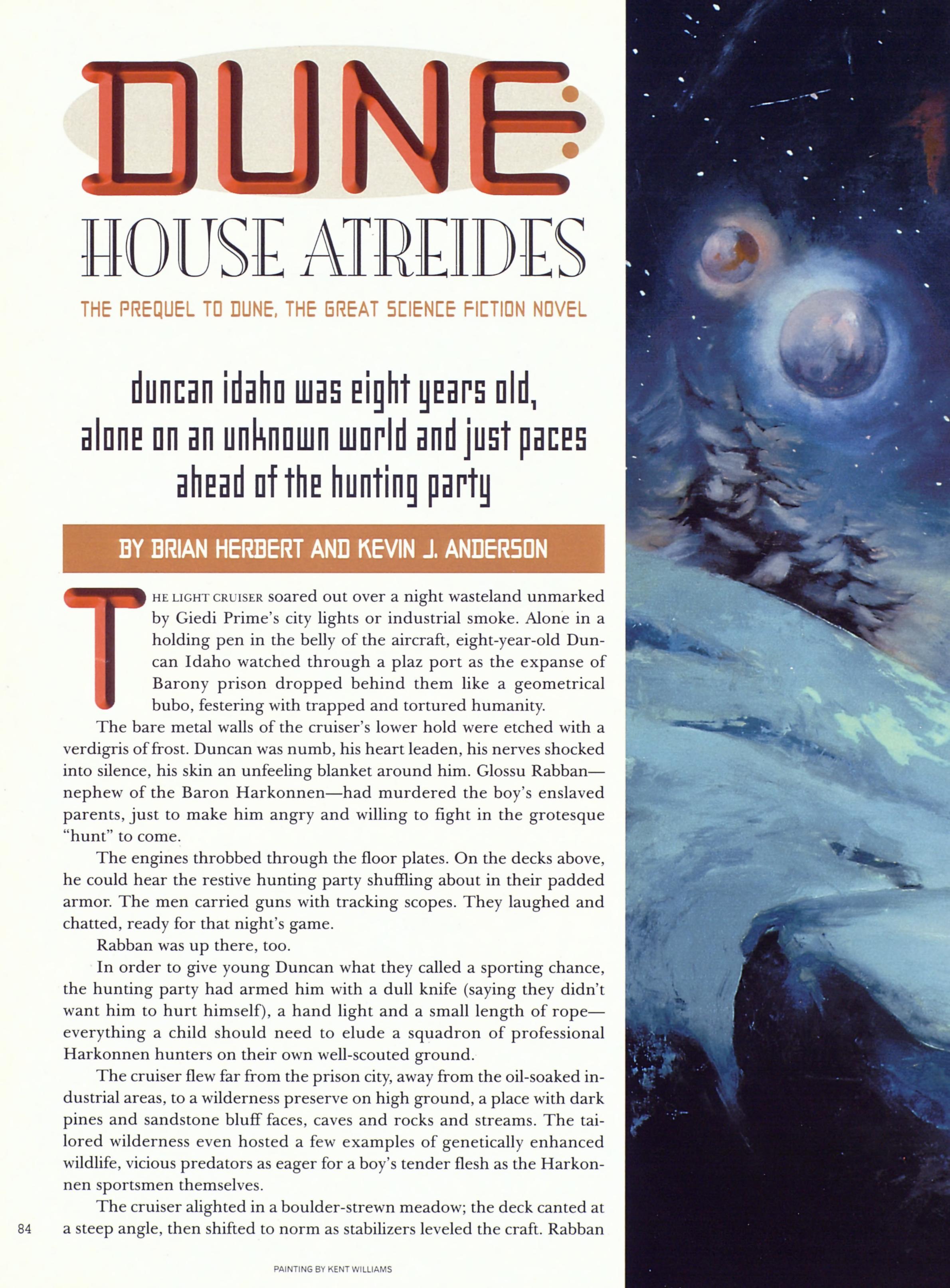 DUNE:
HOUSE ATREIDES

THE PREQUEL TO DUNE, THE GREAT SCIENCE FICTION NOVEL

duncan idaho was eight years old, alone on an unknown world and just paces ahead of the hunting party

BY BRIAN HERBERT AND KEVIN J. ANDERSON

THE LIGHT CRUISER soared out over a night wasteland unmarked by Giedi Prime's city lights or industrial smoke. Alone in a holding pen in the belly of the aircraft, eight-year-old Duncan Idaho watched through a plaz port as the expanse of Barony prison dropped behind them like a geometrical bubo, festering with trapped and tortured humanity.

The bare metal walls of the cruiser's lower hold were etched with a verdigris of frost. Duncan was numb, his heart leaden, his nerves shocked into silence, his skin an unfeeling blanket around him. Glossu Rabban—nephew of the Baron Harkonnen—had murdered the boy's enslaved parents, just to make him angry and willing to fight in the grotesque "hunt" to come.

The engines throbbed through the floor plates. On the decks above, he could hear the restive hunting party shuffling about in their padded armor. The men carried guns with tracking scopes. They laughed and chatted, ready for that night's game.

Rabban was up there, too.

In order to give young Duncan what they called a sporting chance, the hunting party had armed him with a dull knife (saying they didn't want him to hurt himself), a hand light and a small length of rope—everything a child should need to elude a squadron of professional Harkonnen hunters on their own well-scouted ground.

The cruiser flew far from the prison city, away from the oil-soaked industrial areas, to a wilderness preserve on high ground, a place with dark pines and sandstone bluff faces, caves and rocks and streams. The tailored wilderness even hosted a few examples of genetically enhanced wildlife, vicious predators as eager for a boy's tender flesh as the Harkonnen sportsmen themselves.

The cruiser alighted in a boulder-strewn meadow; the deck canted at a steep angle, then shifted to norm as stabilizers leveled the craft. Rabban

84

PAINTING BY KENT WILLIAMS